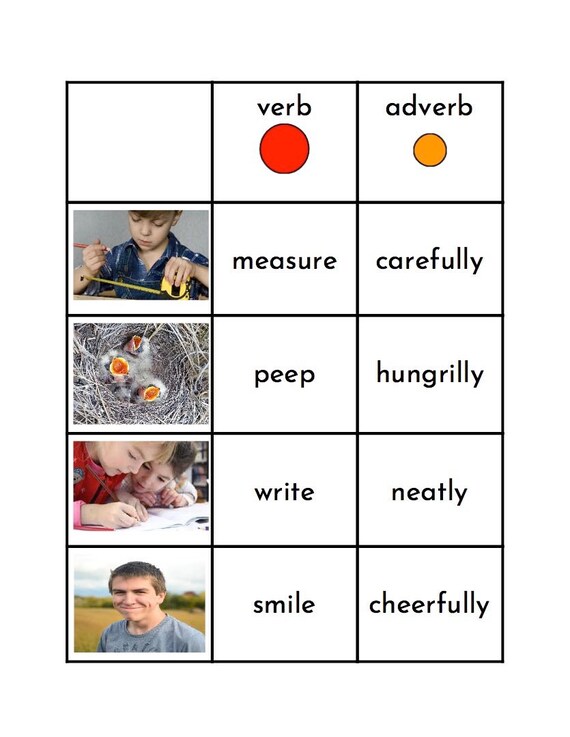 | | verb | adverb |
|---|---|---|
| | measure | carefully |
| | peep | hungrilly |
| | write | neatly |
| | smile | cheerfully |